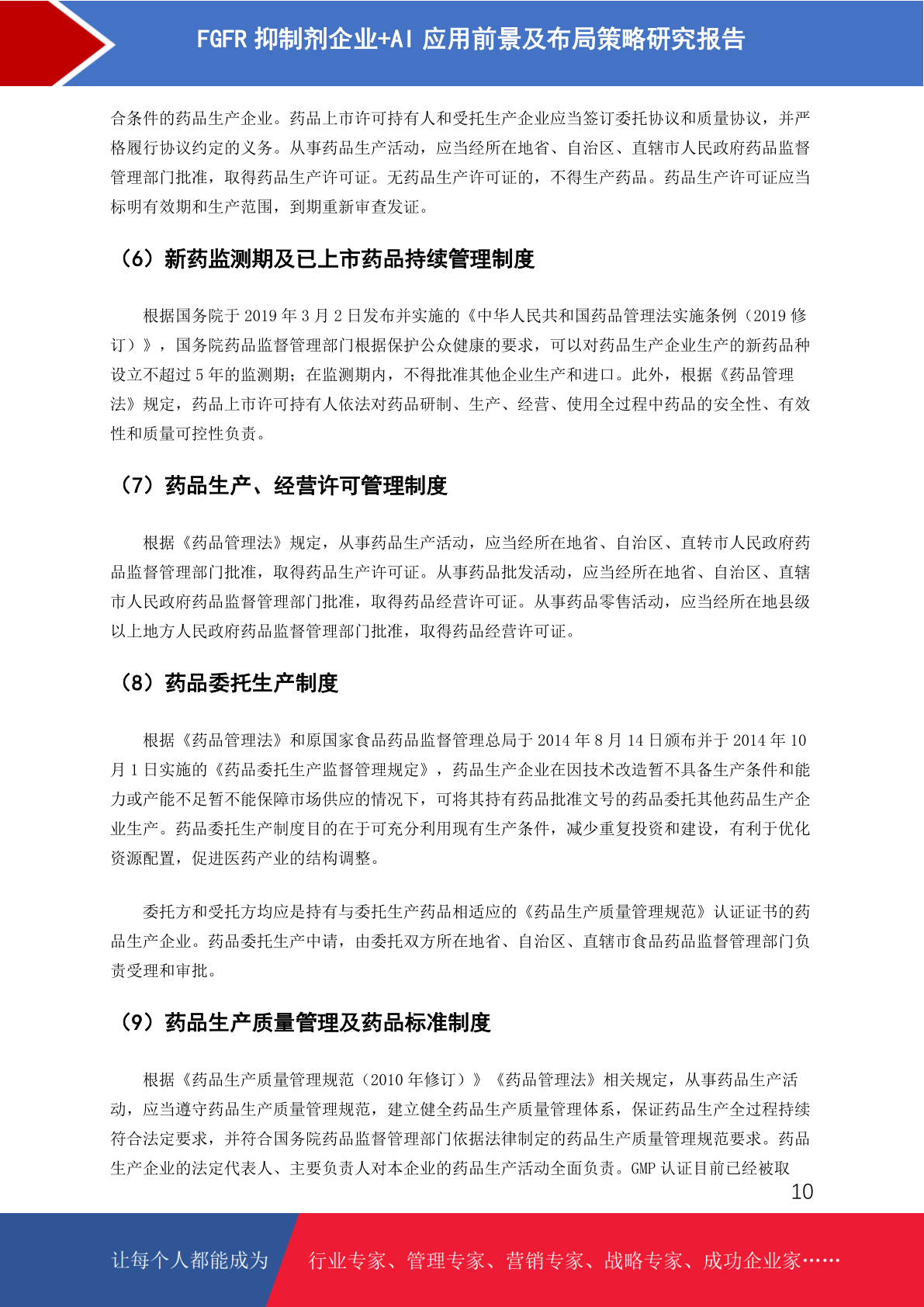 FGFR 抑制剂企业+AI 应用前景及布局策略研究报告

合条件的药品生产企业。药品上市许可持有人和受托生产企业应当签订委托协议和质量协议，并严格履行协议约定的义务。从事药品生产活动，应当经所在地省、自治区、直辖市人民政府药品监督管理部门批准，取得药品生产许可证。无药品生产许可证的，不得生产药品。药品生产许可证应当标明有效期和生产范围，到期重新审查发证。

（6）新药监测期及已上市药品持续管理制度

根据国务院于 2019 年 3 月 2 日发布并实施的《中华人民共和国药品管理法实施条例（2019 修订）》，国务院药品监督管理部门根据保护公众健康的要求，可以对药品生产企业生产的新药品种设立不超过 5 年的监测期；在监测期内，不得批准其他企业生产和进口。此外，根据《药品管理法》规定，药品上市许可持有人依法对药品研制、生产、经营、使用全过程中药品的安全性、有效性和质量可控性负责。

（7）药品生产、经营许可管理制度

根据《药品管理法》规定，从事药品生产活动，应当经所在地省、自治区、直转市人民政府药品监督管理部门批准，取得药品生产许可证。从事药品批发活动，应当经所在地省、自治区、直辖市人民政府药品监督管理部门批准，取得药品经营许可证。从事药品零售活动，应当经所在地县级以上地方人民政府药品监督管理部门批准，取得药品经营许可证。

（8）药品委托生产制度

根据《药品管理法》和原国家食品药品监督管理总局于 2014 年 8 月 14 日颁布并于 2014 年 10 月 1 日实施的《药品委托生产监督管理规定》，药品生产企业在因技术改造暂不具备生产条件和能力或产能不足暂不能保障市场供应的情况下，可将其持有药品批准文号的药品委托其他药品生产企业生产。药品委托生产制度目的在于可充分利用现有生产条件，减少重复投资和建设，有利于优化资源配置，促进医药产业的结构调整。

委托方和受托方均应是持有与委托生产药品相适应的《药品生产质量管理规范》认证证书的药品生产企业。药品委托生产申请，由委托双方所在地省、自治区、直辖市食品药品监督管理部门负责受理和审批。

（9）药品生产质量管理及药品标准制度

根据《药品生产质量管理规范（2010 年修订）》《药品管理法》相关规定，从事药品生产活动，应当遵守药品生产质量管理规范，建立健全药品生产质量管理体系，保证药品生产全过程持续符合法定要求，并符合国务院药品监督管理部门依据法律制定的药品生产质量管理规范要求。药品生产企业的法定代表人、主要负责人对本企业的药品生产活动全面负责。GMP 认证目前已经被取

10

让每个人都能成为 行业专家、管理专家、营销专家、战略专家、成功企业家……